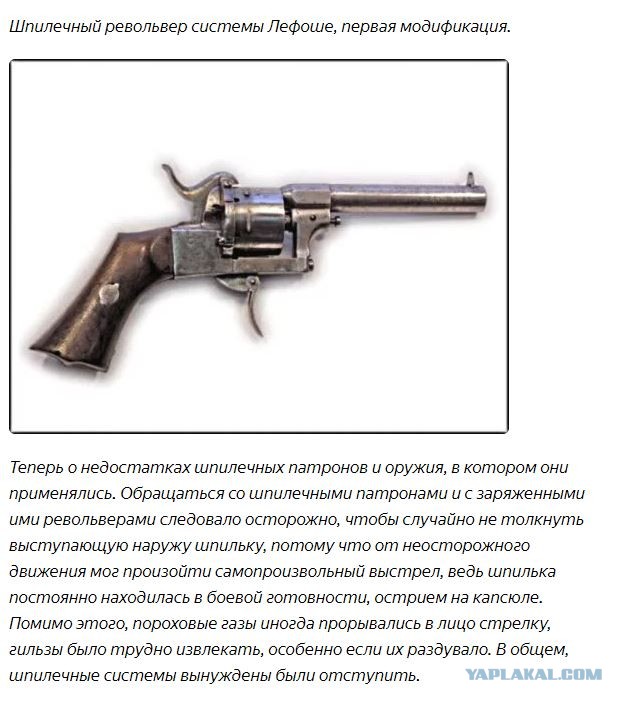 Шпилечный револьвер системы Лефоше, первая модификация.

Теперь о недостатках шпилечных патронов и оружия, в котором они применялись. Обращаться со шпилечными патронами и с заряженными ими револьверами следовало осторожно, чтобы случайно не толкнуть выступающую наружу шпильку, потому что от неосторожного движения мог произойти самопроизвольный выстрел, ведь шпилька постоянно находилась в боевой готовности, острием на капсюле. Помимо этого, пороховые газы иногда прорывались в лицо стрелку, гильзы было трудно извлекать, особенно если их раздувало. В общем, шпилечные системы вынуждены были отступить.

YAPLAKAL.COM